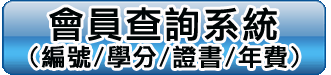 會員查詢系統
（編號/學分/證書/年費）